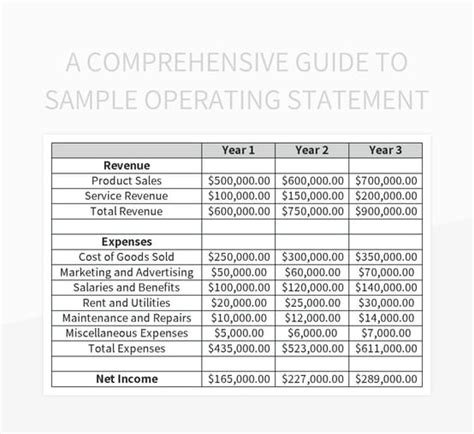 A COMPREHENSIVE GUIDE TO SAMPLE OPERATING STATEMENT

| | Year 1 | Year 2 | Year 3 |
|---|---|---|---|
| **Revenue** | | | |
| Product Sales | \$500,000.00 | \$600,000.00 | \$700,000.00 |
| Service Revenue | \$100,000.00 | \$150,000.00 | \$200,000.00 |
| Total Revenue | \$600,000.00 | \$750,000.00 | \$900,000.00 |
| | | | |
| **Expenses** | | | |
| Cost of Goods Sold | \$250,000.00 | \$300,000.00 | \$350,000.00 |
| Marketing and Advertising | \$50,000.00 | \$60,000.00 | \$70,000.00 |
| Salaries and Benefits | \$100,000.00 | \$120,000.00 | \$140,000.00 |
| Rent and Utilities | \$20,000.00 | \$25,000.00 | \$30,000.00 |
| Maintenance and Repairs | \$10,000.00 | \$12,000.00 | \$14,000.00 |
| Miscellaneous Expenses | \$5,000.00 | \$6,000.00 | \$7,000.00 |
| Total Expenses | \$435,000.00 | \$523,000.00 | \$611,000.00 |
| | | | |
| **Net Income** | \$165,000.00 | \$227,000.00 | \$289,000.00 |